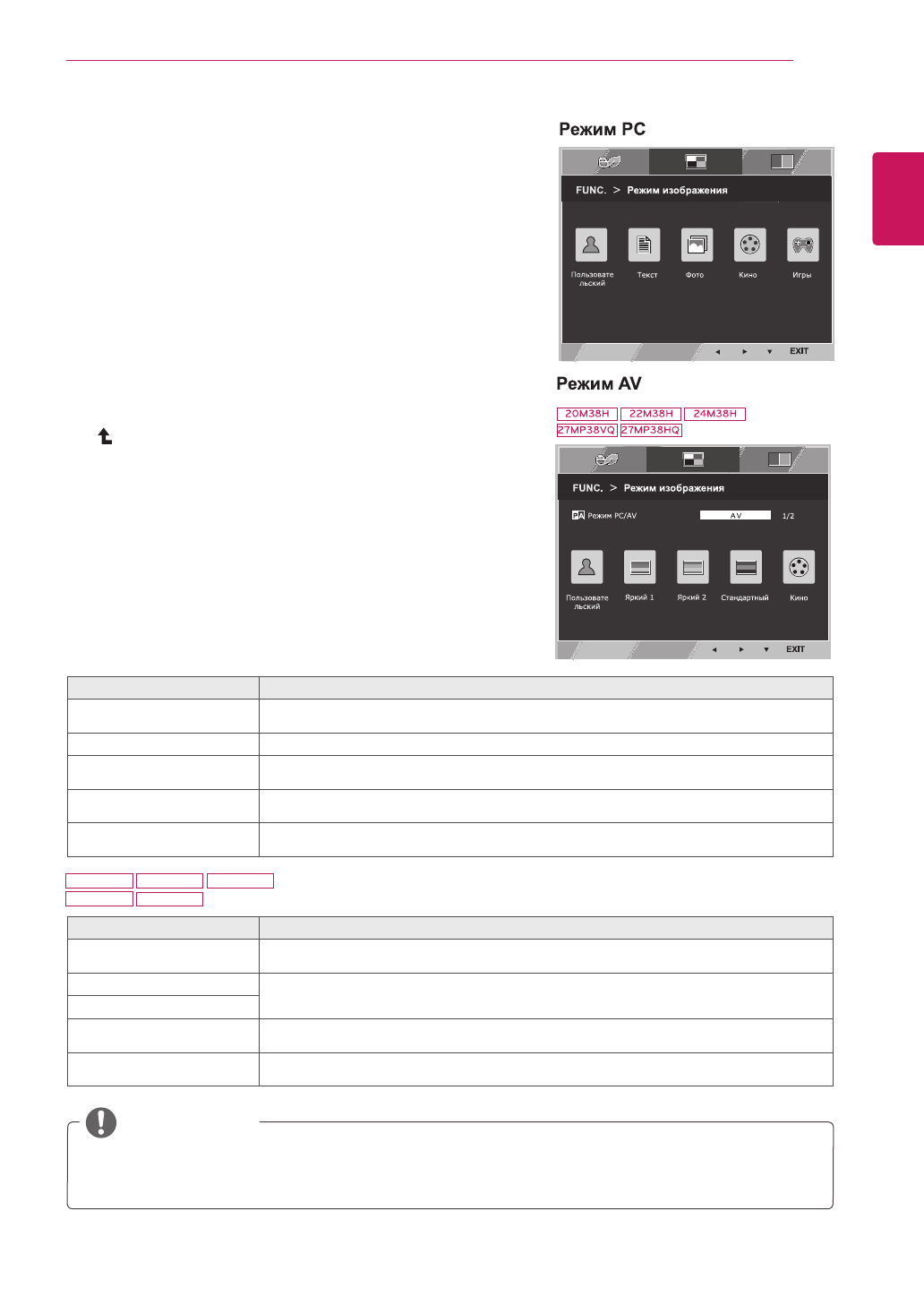 Режим PC

FUNC. > Режим изображения

Пользовательский

Текст

Фото

Кино

Игры

EXIT

Режим AV

20M38H 22M38H 24M38H 27MP38VQ 27MP38HQ

FUNC. > Режим изображения

Режим PC/AV

AV

1/2

Пользовательский

Яркий 1

Яркий 2

Стандартный

Кино

EXIT